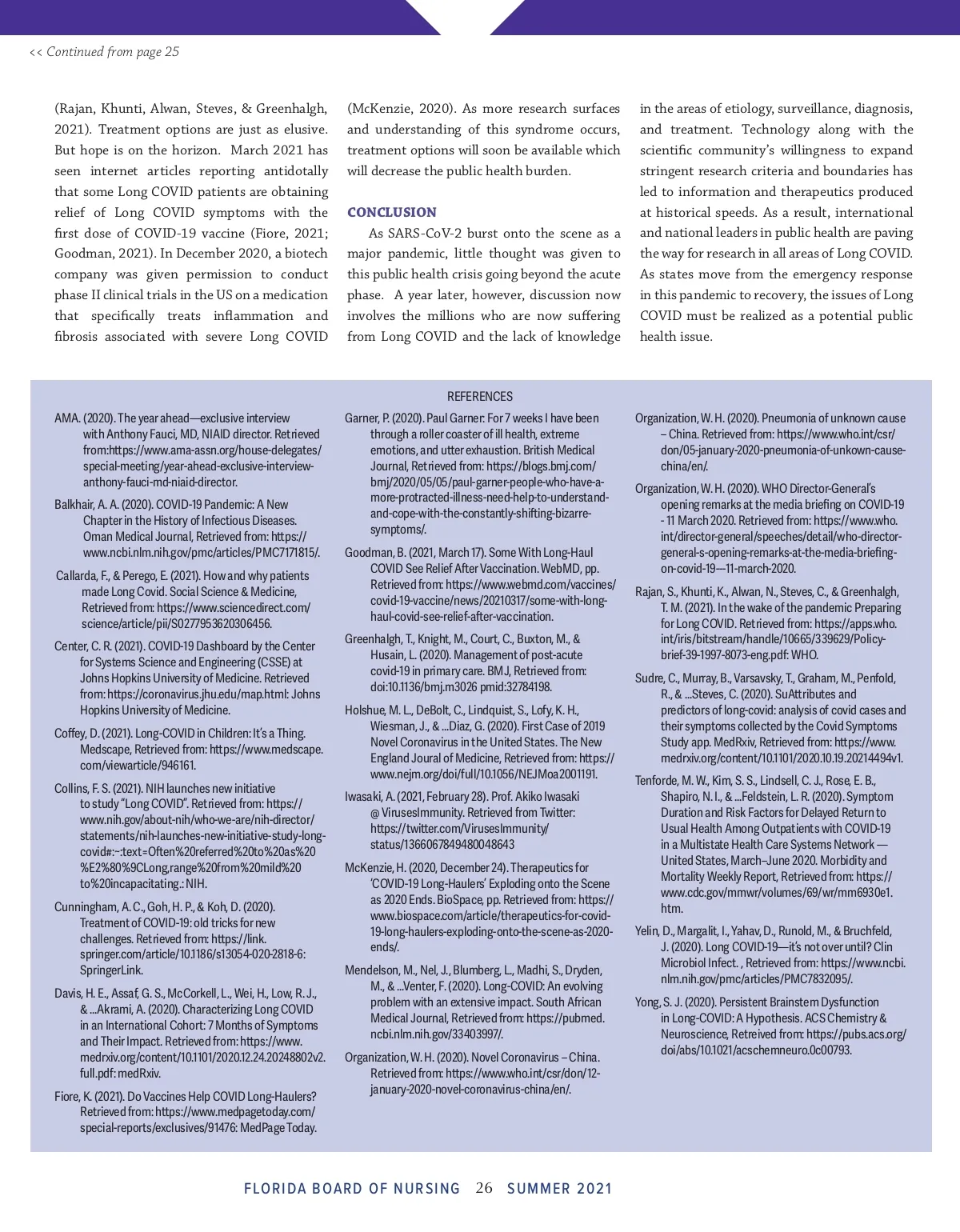 << Continued from page 25

(Rajan, Khunti, Alwan, Steves, & Greenhalgh, 2021). Treatment options are just as elusive. But hope is on the horizon. March 2021 has seen internet articles reporting antidotally that some Long COVID patients are obtaining relief of Long COVID symptoms with the first dose of COVID-19 vaccine (Fiore, 2021; Goodman, 2021). In December 2020, a biotech company was given permission to conduct phase II clinical trials in the US on a medication that specifically treats inflammation and fibrosis associated with severe Long COVID (McKenzie, 2020). As more research surfaces and understanding of this syndrome occurs, treatment options will soon be available which will decrease the public health burden.

CONCLUSION

As SARS-CoV-2 burst onto the scene as a major pandemic, little thought was given to this public health crisis going beyond the acute phase. A year later, however, discussion now involves the millions who are now suffering from Long COVID and the lack of knowledge in the areas of etiology, surveillance, diagnosis, and treatment. Technology along with the scientific community's willingness to expand stringent research criteria and boundaries has led to information and therapeutics produced at historical speeds. As a result, international and national leaders in public health are paving the way for research in all areas of Long COVID. As states move from the emergency response in this pandemic to recovery, the issues of Long COVID must be realized as a potential public health issue.

REFERENCES

AMA. (2020). The year ahead—exclusive interview with Anthony Fauci, MD, NIAID director. Retrieved from:https://www.ama-assn.org/house-delegates/special-meeting/year-ahead-exclusive-interview-anthony-fauci-md-niaid-director.

Balkhair, A. A. (2020). COVID-19 Pandemic: A New Chapter in the History of Infectious Diseases. Oman Medical Journal, Retrieved from: https://www.ncbi.nlm.nih.gov/pmc/articles/PMC7171815/.

Callarda, F., & Perego, E. (2021). How and why patients made Long Covid. Social Science & Medicine, Retrieved from: https://www.sciencedirect.com/science/article/pii/S0277953620306456.

Center, C. R. (2021). COVID-19 Dashboard by the Center for Systems Science and Engineering (CSSE) at Johns Hopkins University of Medicine. Retrieved from: https://coronavirus.jhu.edu/map.html: Johns Hopkins University of Medicine.

Coffey, D. (2021). Long-COVID in Children: It's a Thing. Medscape, Retrieved from: https://www.medscape.com/viewarticle/946161.

Collins, F. S. (2021). NIH launches new initiative to study "Long COVID". Retrieved from: https://www.nih.gov/about-nih/who-we-are/nih-director/statements/nih-launches-new-initiative-study-long-covid#:~:text=Often%20referred%20to%20as%20%E2%80%9CLong,range%20from%20mild%20to%20incapacitating.: NIH.

Cunningham, A. C., Goh, H. P., & Koh, D. (2020). Treatment of COVID-19: old tricks for new challenges. Retrieved from: https://link.springer.com/article/10.1186/s13054-020-2818-6: SpringerLink.

Davis, H. E., Assaf, G. S., McCorkell, L., Wei, H., Low, R. J., & ...Akrami, A. (2020). Characterizing Long COVID in an International Cohort: 7 Months of Symptoms and Their Impact. Retrieved from: https://www.medrxiv.org/content/10.1101/2020.12.24.20248802v2.full.pdf: medRxiv.

Fiore, K. (2021). Do Vaccines Help COVID Long-Haulers? Retrieved from: https://www.medpagetoday.com/special-reports/exclusives/91476: MedPage Today.

Garner, P. (2020). Paul Garner: For 7 weeks I have been through a roller coaster of ill health, extreme emotions, and utter exhaustion. British Medical Journal, Retrieved from: https://blogs.bmj.com/bmj/2020/05/05/paul-garner-people-who-have-a-more-protracted-illness-need-help-to-understand-and-cope-with-the-constantly-shifting-bizarre-symptoms/.

Goodman, B. (2021, March 17). Some With Long-Haul COVID See Relief After Vaccination. WebMD, pp. Retrieved from: https://www.webmd.com/vaccines/covid-19-vaccine/news/20210317/some-with-long-haul-covid-see-relief-after-vaccination.

Greenhalgh, T., Knight, M., Court, C., Buxton, M., & Husain, L. (2020). Management of post-acute covid-19 in primary care. BMJ, Retrieved from: doi:10.1136/bmj.m3026 pmid:32784198.

Holshue, M. L., DeBolt, C., Lindquist, S., Lofy, K. H., Wiesman, J., & ...Diaz, G. (2020). First Case of 2019 Novel Coronavirus in the United States. The New England Joural of Medicine, Retrieved from: https://www.nejm.org/doi/full/10.1056/NEJMoa2001191.

Iwasaki, A. (2021, February 28). Prof. Akiko Iwasaki @ VirusesImmunity. Retrieved from Twitter: https://twitter.com/VirusesImmunity/status/1366067849480048643

McKenzie, H. (2020, December 24). Therapeutics for 'COVID-19 Long-Haulers' Exploding onto the Scene as 2020 Ends. BioSpace, pp. Retrieved from: https://www.biospace.com/article/therapeutics-for-covid-19-long-haulers-exploding-onto-the-scene-as-2020-ends/.

Mendelson, M., Nel, J., Blumberg, L., Madhi, S., Dryden, M., & ...Venter, F. (2020). Long-COVID: An evolving problem with an extensive impact. South African Medical Journal, Retrieved from: https://pubmed.ncbi.nlm.nih.gov/33403997/.

Organization, W. H. (2020). Novel Coronavirus – China. Retrieved from: https://www.who.int/csr/don/12-january-2020-novel-coronavirus-china/en/.

Organization, W. H. (2020). Pneumonia of unknown cause – China. Retrieved from: https://www.who.int/csr/don/05-january-2020-pneumonia-of-unkown-cause-china/en/.

Organization, W. H. (2020). WHO Director-General's opening remarks at the media briefing on COVID-19 - 11 March 2020. Retrieved from: https://www.who.int/director-general/speeches/detail/who-director-general-s-opening-remarks-at-the-media-briefing-on-covid-19---11-march-2020.

Rajan, S., Khunti, K., Alwan, N., Steves, C., & Greenhalgh, T. M. (2021). In the wake of the pandemic Preparing for Long COVID. Retrieved from: https://apps.who.int/iris/bitstream/handle/10665/339629/Policy-brief-39-1997-8073-eng.pdf: WHO.

Sudre, C., Murray, B., Varsavsky, T., Graham, M., Penfold, R., & ...Steves, C. (2020). SuAttributes and predictors of long-covid: analysis of covid cases and their symptoms collected by the Covid Symptoms Study app. MedRxiv, Retrieved from: https://www.medrxiv.org/content/10.1101/2020.10.19.20214494v1.

Tenforde, M. W., Kim, S. S., Lindsell, C. J., Rose, E. B., Shapiro, N. I., & ...Feldstein, L. R. (2020). Symptom Duration and Risk Factors for Delayed Return to Usual Health Among Outpatients with COVID-19 in a Multistate Health Care Systems Network — United States, March–June 2020. Morbidity and Mortality Weekly Report, Retrieved from: https://www.cdc.gov/mmwr/volumes/69/wr/mm6930e1.htm.

Yelin, D., Margalit, I., Yahav, D., Runold, M., & Bruchfeld, J. (2020). Long COVID-19—it's not over until? Clin Microbiol Infect. , Retrieved from: https://www.ncbi.nlm.nih.gov/pmc/articles/PMC7832095/.

Yong, S. J. (2020). Persistent Brainstem Dysfunction in Long-COVID: A Hypothesis. ACS Chemistry & Neuroscience, Retreived from: https://pubs.acs.org/doi/abs/10.1021/acschemneuro.0c00793.

FLORIDA BOARD OF NURSING 26 SUMMER 2021